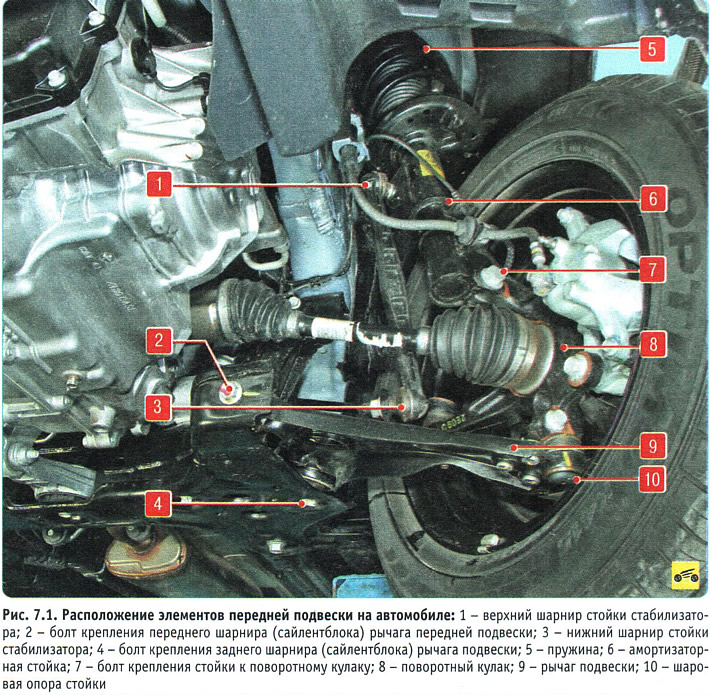 5

1

6

7

2

8

3

9

10

4

Рис. 7.1. Расположение элементов передней подвески на автомобиле: 1 – верхний шарнир стойки стабилизатора; 2 – болт крепления переднего шарнира (сайлентблока) рычага передней подвески; 3 – нижний шарнир стойки стабилизатора; 4 – болт крепления заднего шарнира (сайлентблока) рычага подвески; 5 – пружина; 6 – амортизаторная стойка; 7 – болт крепления стойки к поворотному кулаку; 8 – поворотный кулак; 9 – рычаг подвески; 10 – шаровая опора стойки